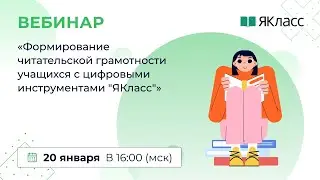 ВЕБИНАР

ЯКласс

«Формирование читательской грамотности учащихся с цифровыми инструментами "ЯКласс"»

20 января В 16:00 (мск)